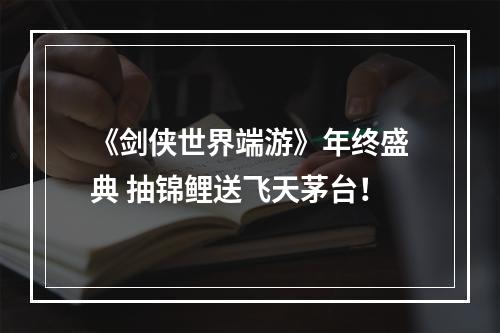 《剑侠世界端游》年终盛典 抽锦鲤送飞天茅台！